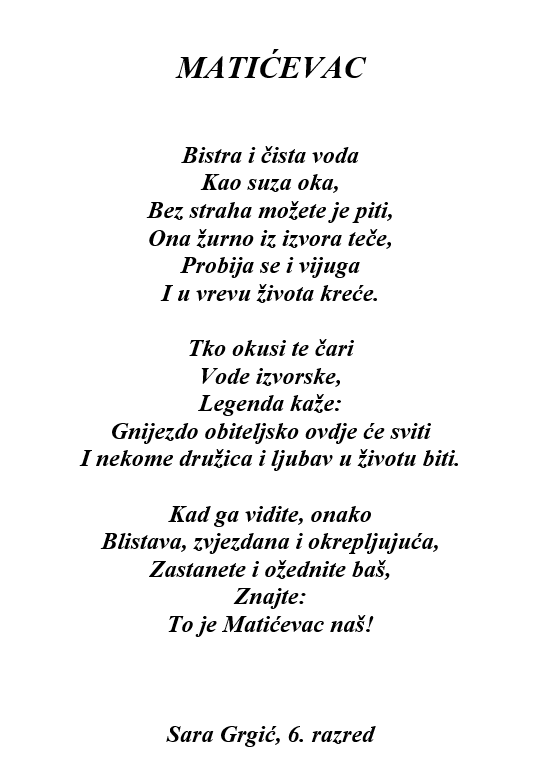 MATIĆEVAC

Bistra i čista voda
Kao suza oka,
Bez straha možete je piti,
Ona žurno iz izvora teče,
Probija se i vijuga
I u vrevu života kreće.

Tko okusi te čari
Vode izvorske,
Legenda kaže:
Gnijezdo obiteljsko ovdje će sviti
I nekome družica i ljubav u životu biti.

Kad ga vidite, onako
Blistava, zvjezdana i okrepljujuća,
Zastanete i ožednite baš,
Znajte:
To je Matićevac naš!

Sara Grgić, 6. razred